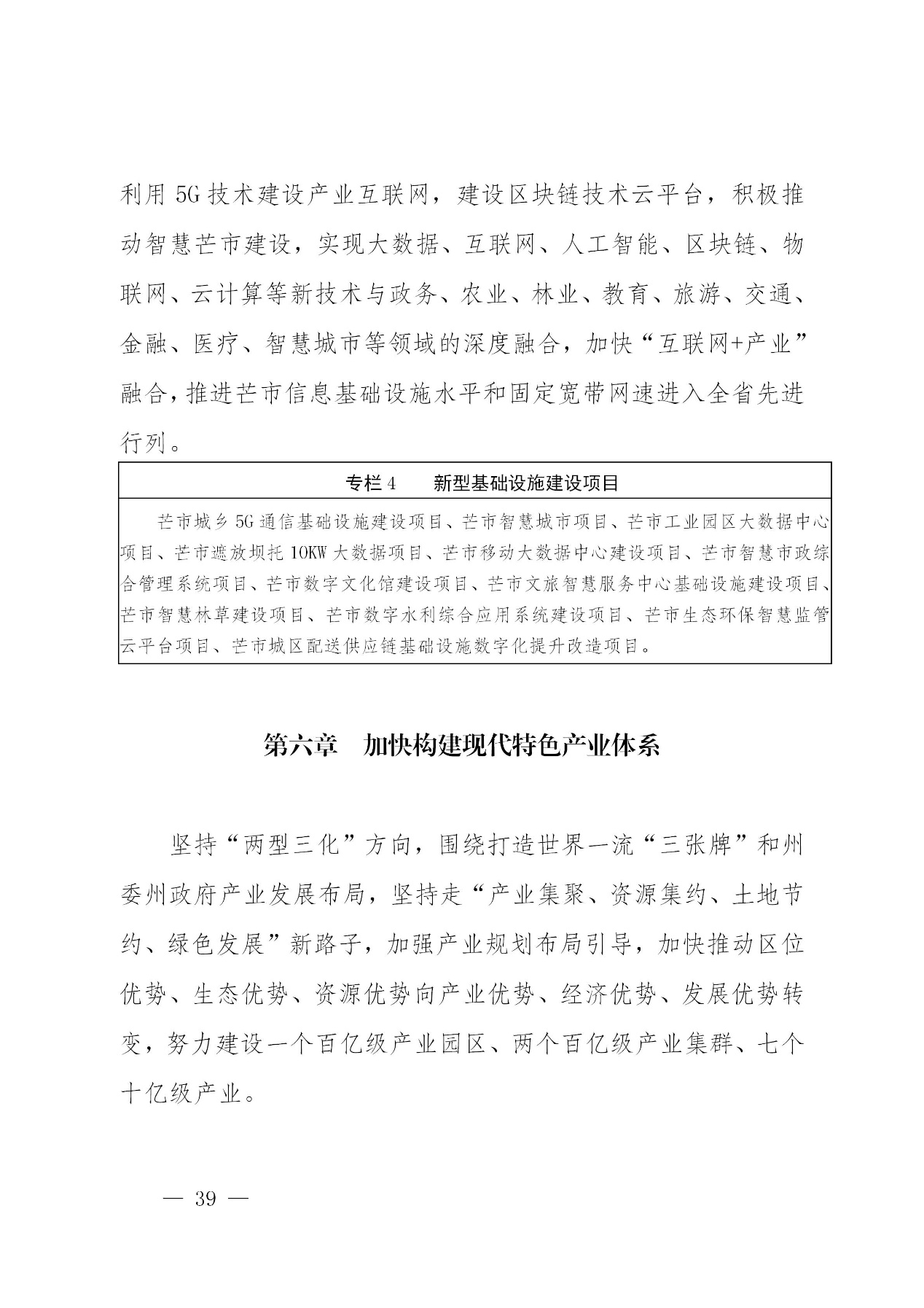 利用 5G 技术建设产业互联网，建设区块链技术云平台，积极推动智慧芒市建设，实现大数据、互联网、人工智能、区块链、物联网、云计算等新技术与政务、农业、林业、教育、旅游、交通、金融、医疗、智慧城市等领域的深度融合，加快“互联网+产业”融合，推进芒市信息基础设施水平和固定宽带网速进入全省先进行列。

| 专栏 4　新型基础设施建设项目 |
|---|
| 芒市城乡 5G 通信基础设施建设项目、芒市智慧城市项目、芒市工业园区大数据中心项目、芒市遮放坝托 10KW 大数据项目、芒市移动大数据中心建设项目、芒市智慧市政综合管理系统项目、芒市数字文化馆建设项目、芒市文旅智慧服务中心基础设施建设项目、芒市智慧林草建设项目、芒市数字水利综合应用系统建设项目、芒市生态环保智慧监管云平台项目、芒市城区配送供应链基础设施数字化提升改造项目。 |

第六章　加快构建现代特色产业体系

坚持“两型三化”方向，围绕打造世界一流“三张牌”和州委州政府产业发展布局，坚持走“产业集聚、资源集约、土地节约、绿色发展”新路子，加强产业规划布局引导，加快推动区位优势、生态优势、资源优势向产业优势、经济优势、发展优势转变，努力建设一个百亿级产业园区、两个百亿级产业集群、七个十亿级产业。

— 39 —